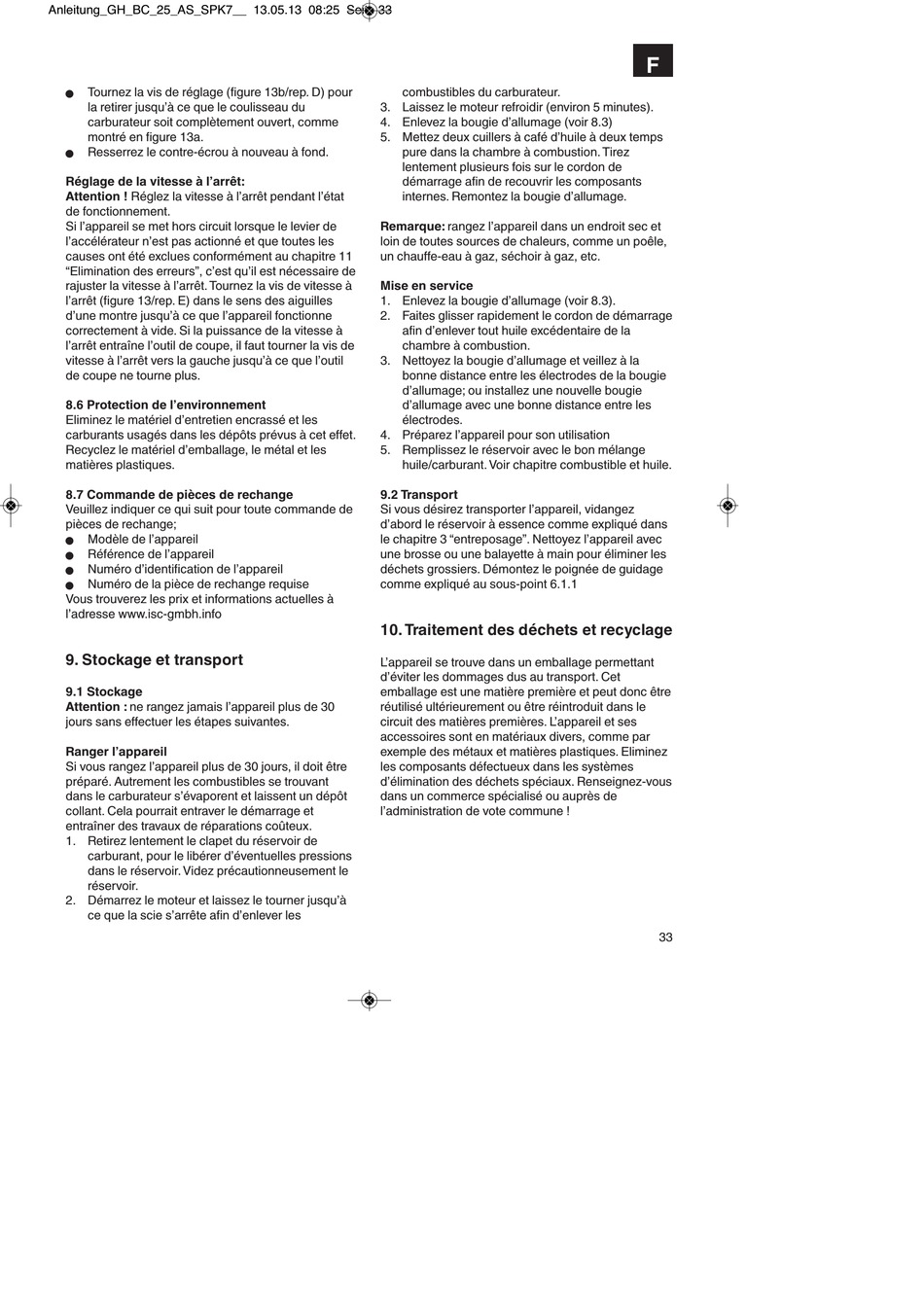 Anleitung_GH_BC_25_AS_SPK7__ 13.05.13 08:25 Seite 33

F

● Tournez la vis de réglage (figure 13b/rep. D) pour la retirer jusqu'à ce que le coulisseau du carburateur soit complètement ouvert, comme montré en figure 13a.
● Resserrez le contre-écrou à nouveau à fond.

Réglage de la vitesse à l'arrêt:
Attention ! Réglez la vitesse à l'arrêt pendant l'état de fonctionnement.
Si l'appareil se met hors circuit lorsque le levier de l'accélérateur n'est pas actionné et que toutes les causes ont été exclues conformément au chapitre 11 "Elimination des erreurs", c'est qu'il est nécessaire de rajuster la vitesse à l'arrêt. Tournez la vis de vitesse à l'arrêt (figure 13/rep. E) dans le sens des aiguilles d'une montre jusqu'à ce que l'appareil fonctionne correctement à vide. Si la puissance de la vitesse à l'arrêt entraîne l'outil de coupe, il faut tourner la vis de vitesse à l'arrêt vers la gauche jusqu'à ce que l'outil de coupe ne tourne plus.

8.6 Protection de l'environnement
Eliminez le matériel d'entretien encrassé et les carburants usagés dans les dépôts prévus à cet effet. Recyclez le matériel d'emballage, le métal et les matières plastiques.

8.7 Commande de pièces de rechange
Veuillez indiquer ce qui suit pour toute commande de pièces de rechange;
● Modèle de l'appareil
● Référence de l'appareil
● Numéro d'identification de l'appareil
● Numéro de la pièce de rechange requise
Vous trouverez les prix et informations actuelles à l'adresse www.isc-gmbh.info

9. Stockage et transport

9.1 Stockage
Attention : ne rangez jamais l'appareil plus de 30 jours sans effectuer les étapes suivantes.

Ranger l'appareil
Si vous rangez l'appareil plus de 30 jours, il doit être préparé. Autrement les combustibles se trouvant dans le carburateur s'évaporent et laissent un dépôt collant. Cela pourrait entraver le démarrage et entraîner des travaux de réparations coûteux.
1. Retirez lentement le clapet du réservoir de carburant, pour le libérer d'éventuelles pressions dans le réservoir. Videz précautionneusement le réservoir.
2. Démarrez le moteur et laissez le tourner jusqu'à ce que la scie s'arrête afin d'enlever les combustibles du carburateur.
3. Laissez le moteur refroidir (environ 5 minutes).
4. Enlevez la bougie d'allumage (voir 8.3)
5. Mettez deux cuillers à café d'huile à deux temps pure dans la chambre à combustion. Tirez lentement plusieurs fois sur le cordon de démarrage afin de recouvrir les composants internes. Remontez la bougie d'allumage.

Remarque: rangez l'appareil dans un endroit sec et loin de toutes sources de chaleurs, comme un poêle, un chauffe-eau à gaz, séchoir à gaz, etc.

Mise en service
1. Enlevez la bougie d'allumage (voir 8.3).
2. Faites glisser rapidement le cordon de démarrage afin d'enlever tout huile excédentaire de la chambre à combustion.
3. Nettoyez la bougie d'allumage et veillez à la bonne distance entre les électrodes de la bougie d'allumage; ou installez une nouvelle bougie d'allumage avec une bonne distance entre les électrodes.
4. Préparez l'appareil pour son utilisation
5. Remplissez le réservoir avec le bon mélange huile/carburant. Voir chapitre combustible et huile.

9.2 Transport
Si vous désirez transporter l'appareil, vidangez d'abord le réservoir à essence comme expliqué dans le chapitre 3 "entreposage". Nettoyez l'appareil avec une brosse ou une balayette à main pour éliminer les déchets grossiers. Démontez le poignée de guidage comme expliqué au sous-point 6.1.1

10. Traitement des déchets et recyclage

L'appareil se trouve dans un emballage permettant d'éviter les dommages dus au transport. Cet emballage est une matière première et peut donc être réutilisé ultérieurement ou être réintroduit dans le circuit des matières premières. L'appareil et ses accessoires sont en matériaux divers, comme par exemple des métaux et matières plastiques. Eliminez les composants défectueux dans les systèmes d'élimination des déchets spéciaux. Renseignez-vous dans un commerce spécialisé ou auprès de l'administration de vote commune !

33